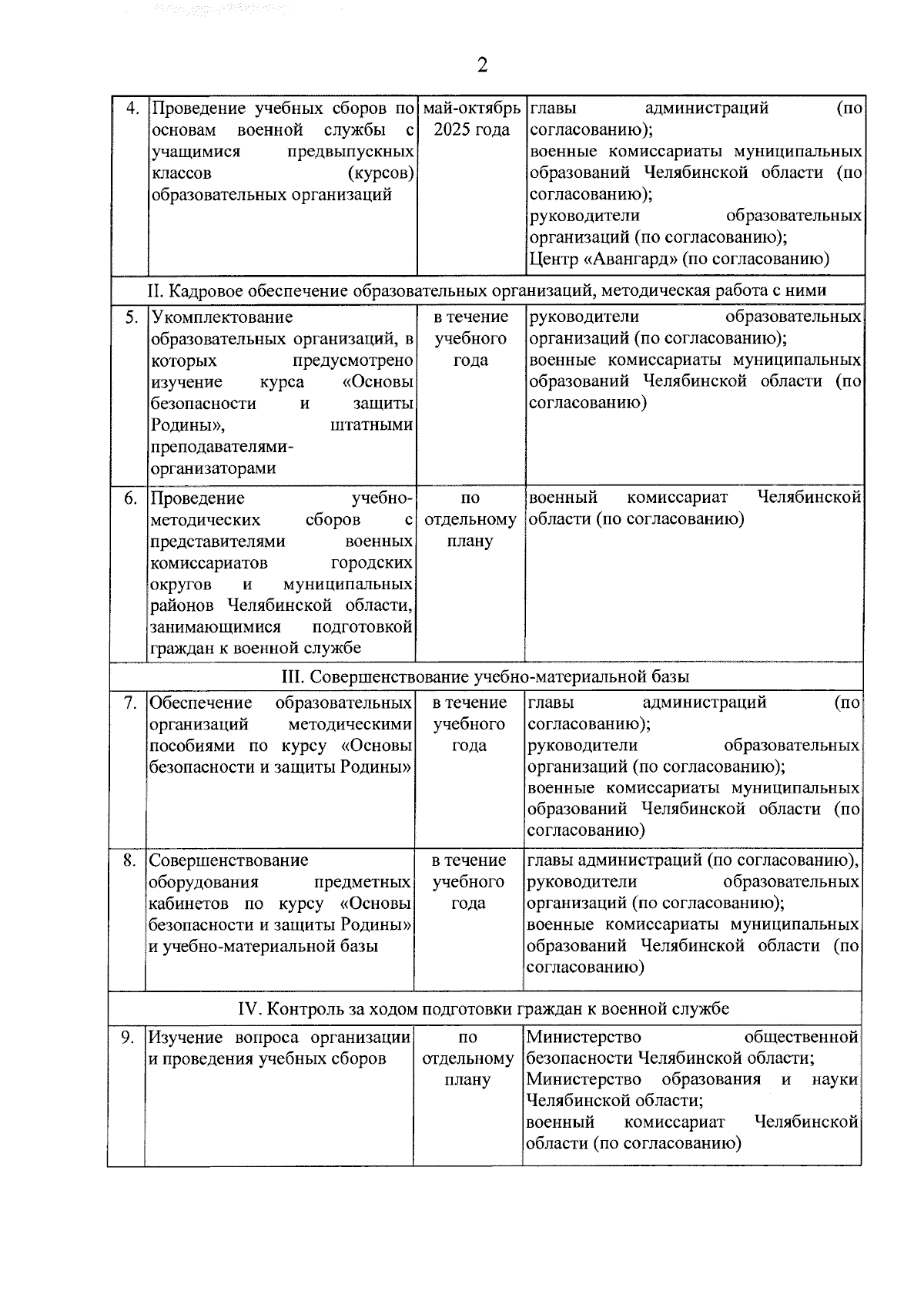 2

| | | | |
|---|---|---|---|
| 4. | Проведение учебных сборов по основам военной службы с учащимися предвыпускных классов (курсов) образовательных организаций | май-октябрь 2025 года | главы администраций (по согласованию); военные комиссариаты муниципальных образований Челябинской области (по согласованию); руководители образовательных организаций (по согласованию); Центр «Авангард» (по согласованию) |
| II. Кадровое обеспечение образовательных организаций, методическая работа с ними | | | |
| 5. | Укомплектование образовательных организаций, в которых предусмотрено изучение курса «Основы безопасности и защиты Родины», штатными преподавателями-организаторами | в течение учебного года | руководители образовательных организаций (по согласованию); военные комиссариаты муниципальных образований Челябинской области (по согласованию) |
| 6. | Проведение учебно-методических сборов с представителями военных комиссариатов городских округов и муниципальных районов Челябинской области, занимающимися подготовкой граждан к военной службе | по отдельному плану | военный комиссариат Челябинской области (по согласованию) |
| III. Совершенствование учебно-материальной базы | | | |
| 7. | Обеспечение образовательных организаций методическими пособиями по курсу «Основы безопасности и защиты Родины» | в течение учебного года | главы администраций (по согласованию); руководители образовательных организаций (по согласованию); военные комиссариаты муниципальных образований Челябинской области (по согласованию) |
| 8. | Совершенствование оборудования предметных кабинетов по курсу «Основы безопасности и защиты Родины» и учебно-материальной базы | в течение учебного года | главы администраций (по согласованию), руководители образовательных организаций (по согласованию); военные комиссариаты муниципальных образований Челябинской области (по согласованию) |
| IV. Контроль за ходом подготовки граждан к военной службе | | | |
| 9. | Изучение вопроса организации и проведения учебных сборов | по отдельному плану | Министерство общественной безопасности Челябинской области; Министерство образования и науки Челябинской области; военный комиссариат Челябинской области (по согласованию) |